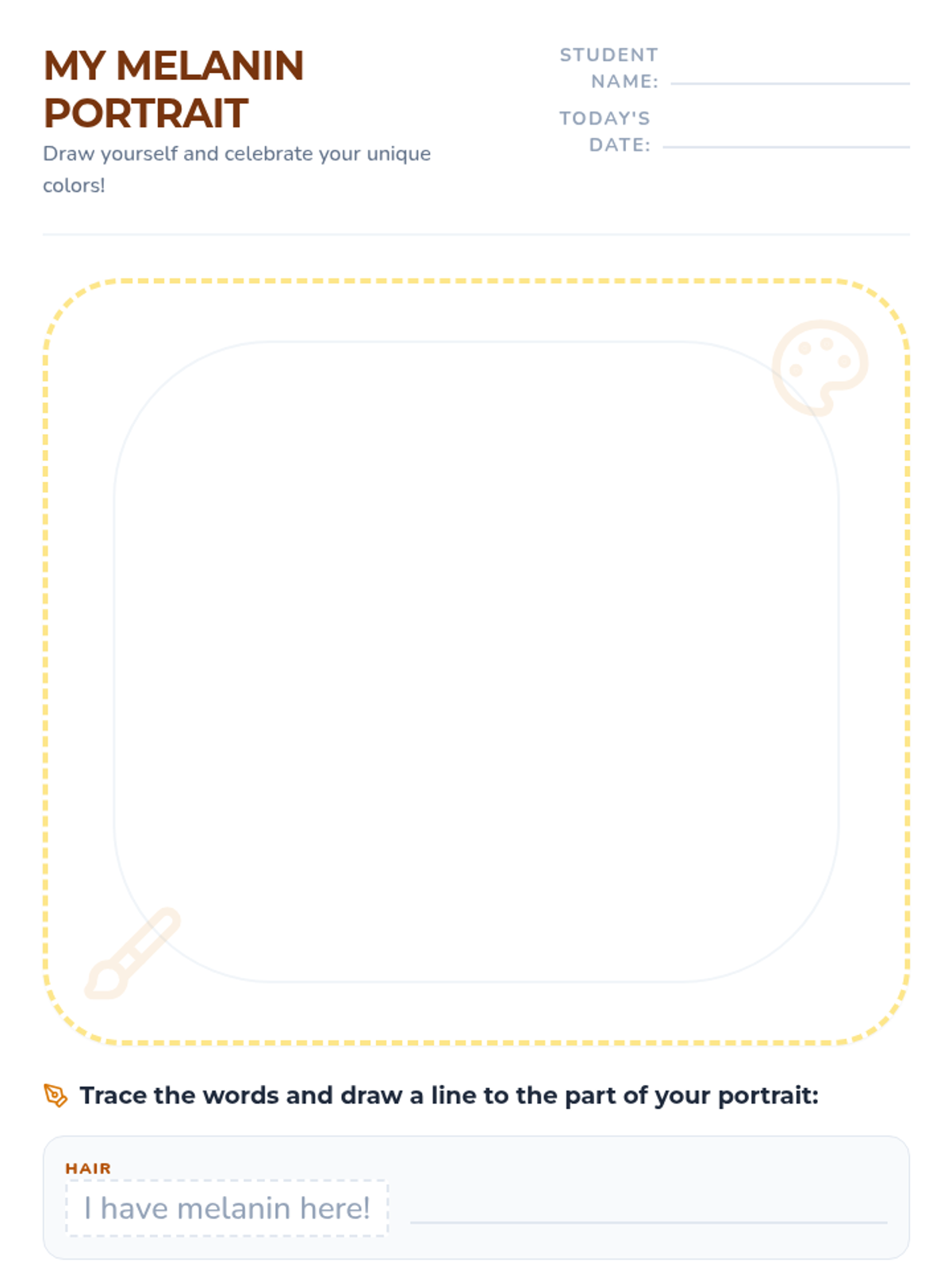 MY MELANIN PORTRAIT

Draw yourself and celebrate your unique colors!

STUDENT NAME: ____

TODAY'S DATE: ____

Trace the words and draw a line to the part of your portrait:

HAIR

I have melanin here! ____